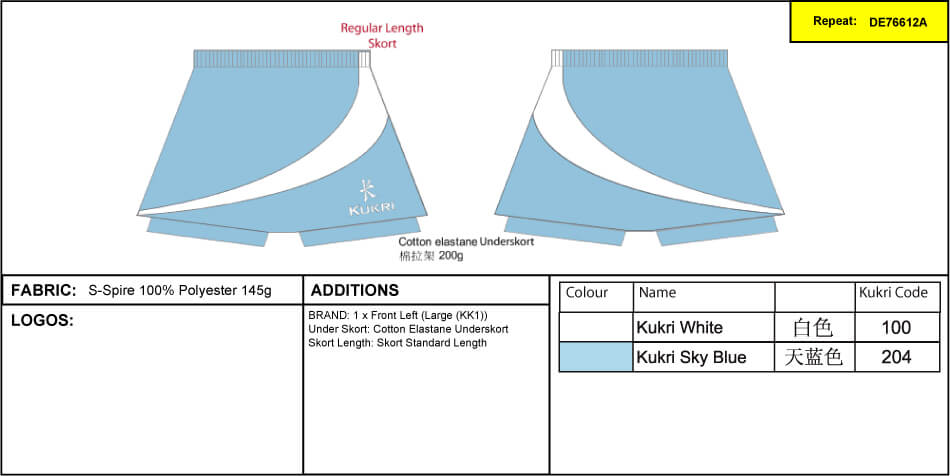 Repeat: DE76612A

Regular Length Skort

KUKRI

Cotton elastane Underskort
棉拉架 200g

FABRIC: S-Spire 100% Polyester 145g

LOGOS:

ADDITIONS

BRAND: 1 x Front Left (Large (KK1))
Under Skort: Cotton Elastane Underskort
Skort Length: Skort Standard Length

| Colour | Name | | Kukri Code |
|---|---|---|---|
| | Kukri White | 白色 | 100 |
| | Kukri Sky Blue | 天蓝色 | 204 |